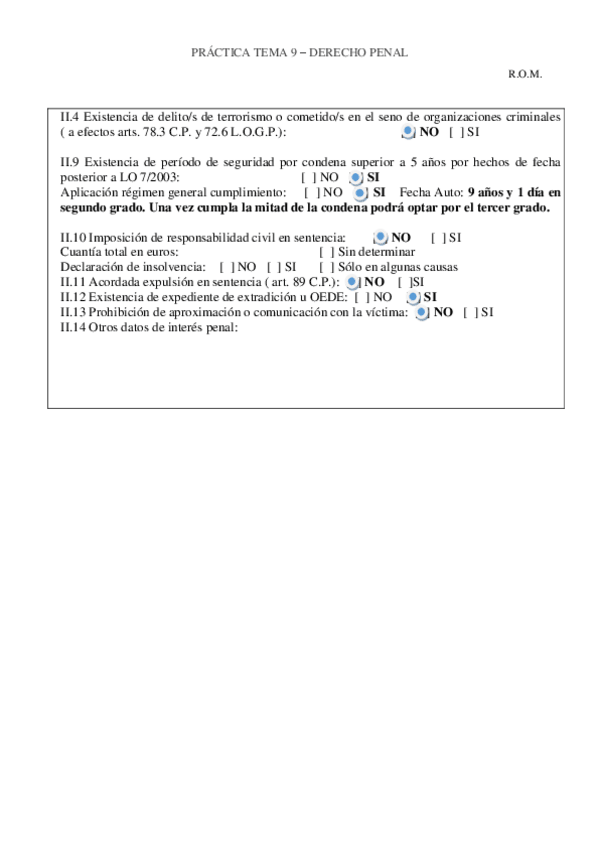 PRÁCTICA TEMA 9 – DERECHO PENAL

R.O.M.

II.4 Existencia de delito/s de terrorismo o cometido/s en el seno de organizaciones criminales ( a efectos arts. 78.3 C.P. y 72.6 L.O.G.P.): [ ] NO [ ] SI

II.9 Existencia de período de seguridad por condena superior a 5 años por hechos de fecha posterior a LO 7/2003: [ ] NO [ ] SI
Aplicación régimen general cumplimiento: [ ] NO [ ] SI Fecha Auto: 9 años y 1 día en segundo grado. Una vez cumpla la mitad de la condena podrá optar por el tercer grado.

II.10 Imposición de responsabilidad civil en sentencia: [ ] NO [ ] SI
Cuantía total en euros: [ ] Sin determinar
Declaración de insolvencia: [ ] NO [ ] SI [ ] Sólo en algunas causas
II.11 Acordada expulsión en sentencia ( art. 89 C.P.): [ ] NO [ ]SI
II.12 Existencia de expediente de extradición u OEDE: [ ] NO [ ] SI
II.13 Prohibición de aproximación o comunicación con la víctima: [ ] NO [ ] SI
II.14 Otros datos de interés penal: